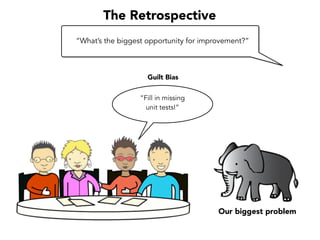 The Retrospective

"What's the biggest opportunity for improvement?"

Guilt Bias

"Fill in missing unit tests!"

Our biggest problem